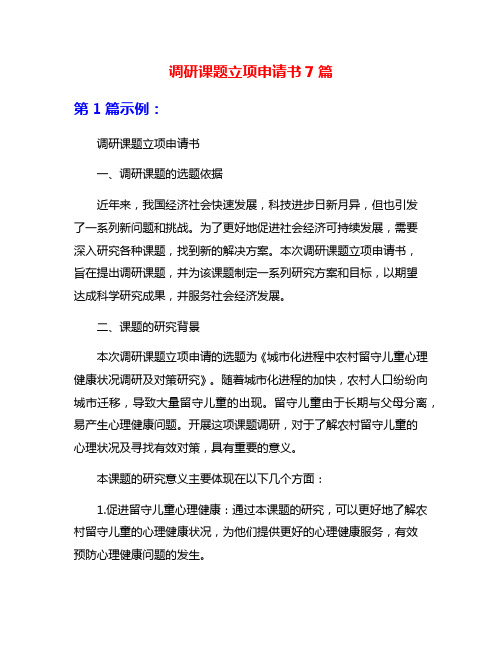 调研课题立项申请书 7 篇

第 1 篇示例：

调研课题立项申请书

一、调研课题的选题依据

近年来，我国经济社会快速发展，科技进步日新月异，但也引发了一系列新问题和挑战。为了更好地促进社会经济可持续发展，需要深入研究各种课题，找到新的解决方案。本次调研课题立项申请书，旨在提出调研课题，并为该课题制定一系列研究方案和目标，以期望达成科学研究成果，并服务社会经济发展。

二、课题的研究背景

本次调研课题立项申请的选题为《城市化进程中农村留守儿童心理健康状况调研及对策研究》。随着城市化进程的加快，农村人口纷纷向城市迁移，导致大量留守儿童的出现。留守儿童由于长期与父母分离，易产生心理健康问题。开展这项课题调研，对于了解农村留守儿童的心理状况及寻找有效对策，具有重要的意义。

本课题的研究意义主要体现在以下几个方面：

1.促进留守儿童心理健康：通过本课题的研究，可以更好地了解农村留守儿童的心理健康状况，为他们提供更好的心理健康服务，有效预防心理健康问题的发生。